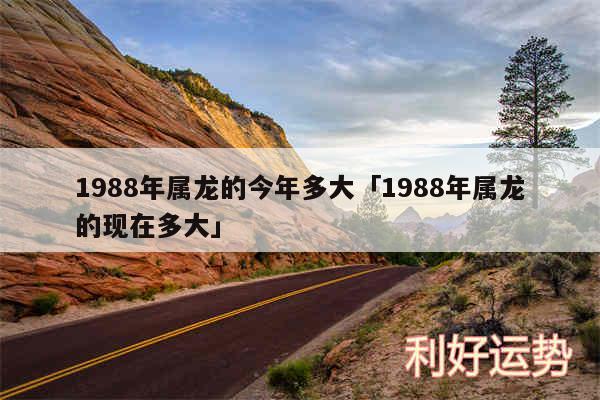 1988年属龙的今年多大「1988年属龙的现在多大」

利好运势